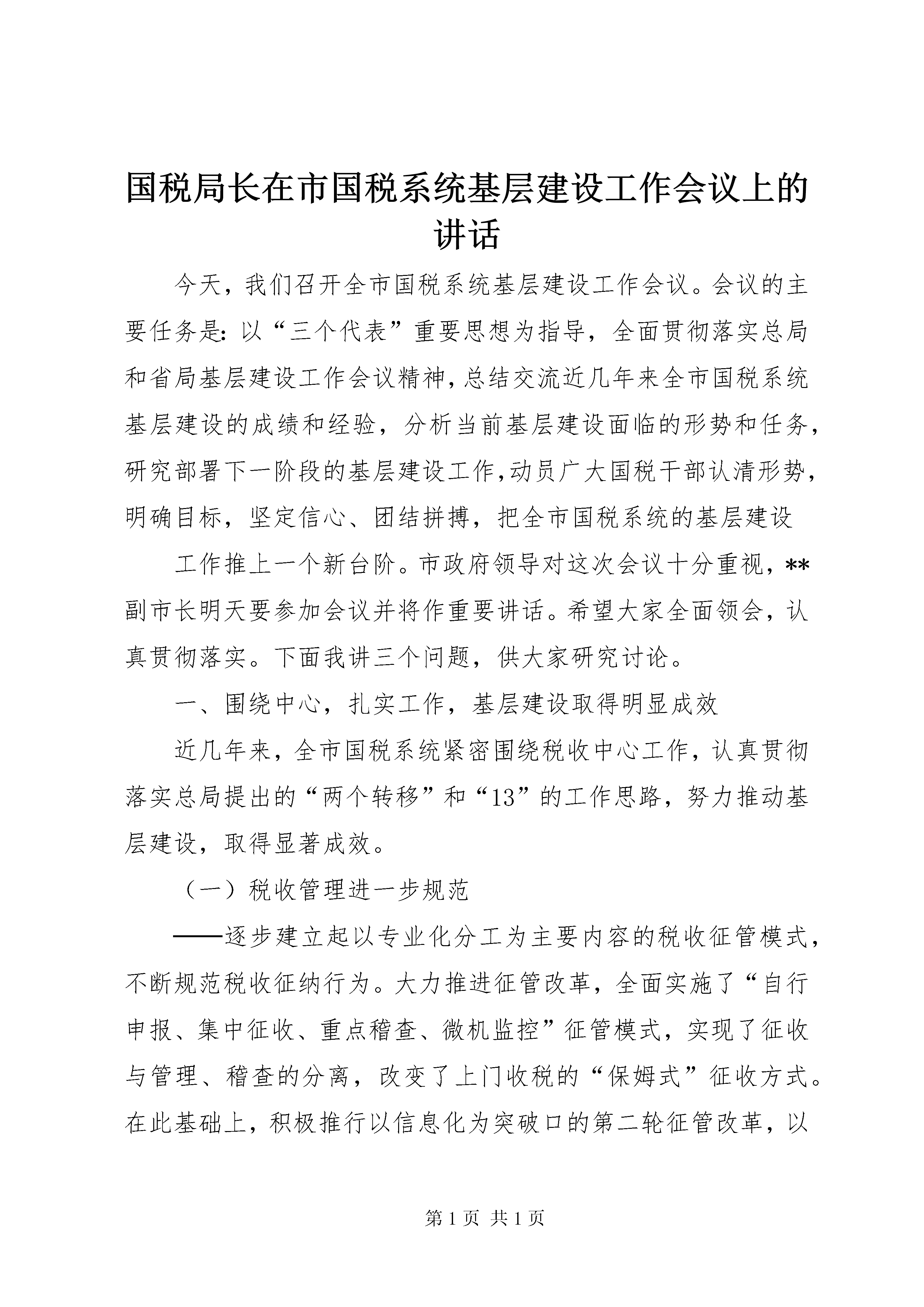 国税局长在市国税系统基层建设工作会议上的讲话

今天，我们召开全市国税系统基层建设工作会议。会议的主要任务是：以“三个代表”重要思想为指导，全面贯彻落实总局和省局基层建设工作会议精神，总结交流近几年来全市国税系统基层建设的成绩和经验，分析当前基层建设面临的形势和任务，研究部署下一阶段的基层建设工作，动员广大国税干部认清形势，明确目标，坚定信心、团结拼搏，把全市国税系统的基层建设

工作推上一个新台阶。市政府领导对这次会议十分重视，**副市长明天要参加会议并将作重要讲话。希望大家全面领会，认真贯彻落实。下面我讲三个问题，供大家研究讨论。

一、围绕中心，扎实工作，基层建设取得明显成效

近几年来，全市国税系统紧密围绕税收中心工作，认真贯彻落实总局提出的“两个转移”和“13”的工作思路，努力推动基层建设，取得显著成效。

（一）税收管理进一步规范

——逐步建立起以专业化分工为主要内容的税收征管模式，不断规范税收征纳行为。大力推进征管改革，全面实施了“自行申报、集中征收、重点稽查、微机监控”征管模式，实现了征收与管理、稽查的分离，改变了上门收税的“保姆式”征收方式。在此基础上，积极推行以信息化为突破口的第二轮征管改革，以

第 1 页 共 1 页